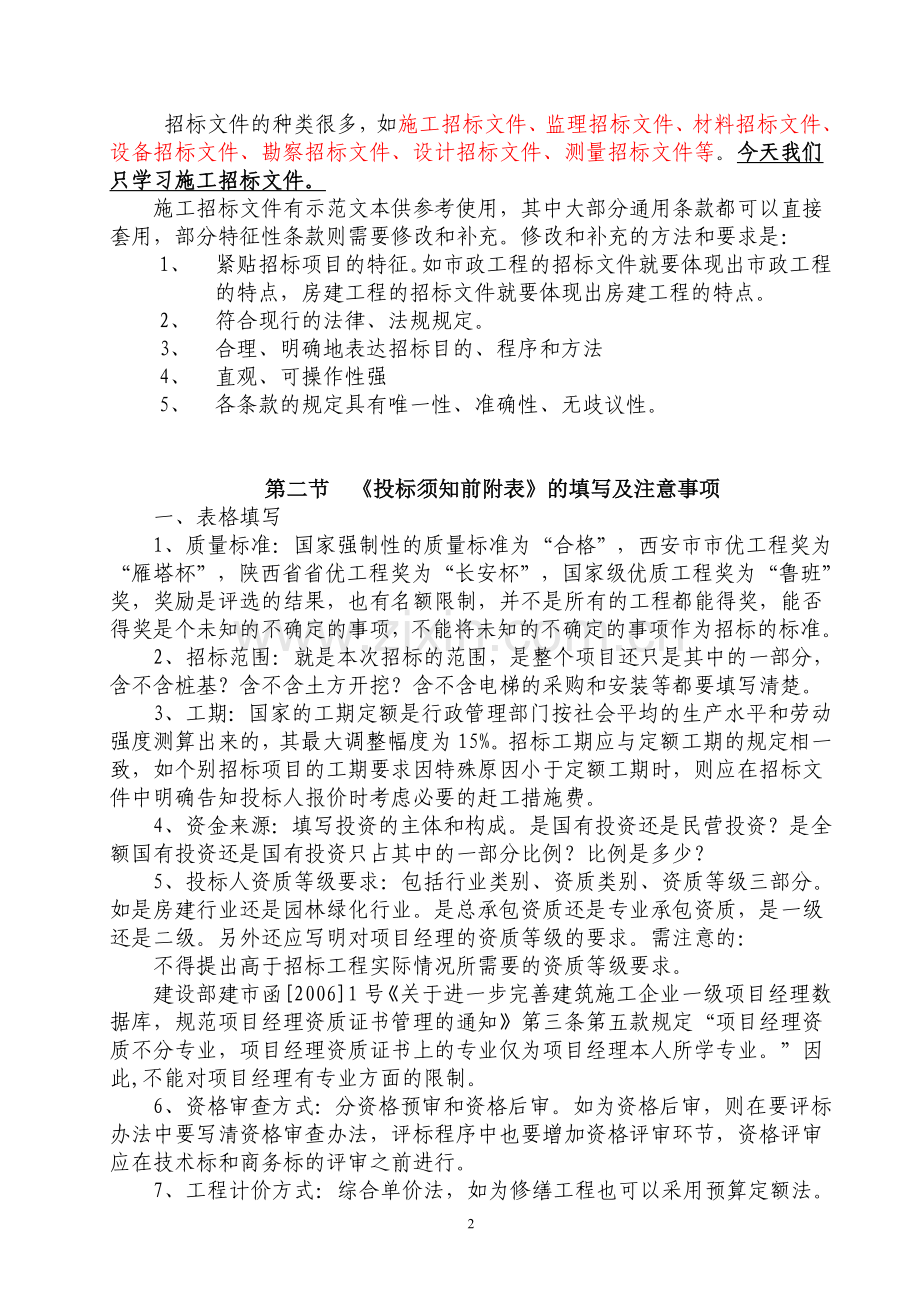 招标文件的种类很多，如施工招标文件、监理招标文件、材料招标文件、设备招标文件、勘察招标文件、设计招标文件、测量招标文件等。今天我们只学习施工招标文件。

施工招标文件有示范文本供参考使用，其中大部分通用条款都可以直接套用，部分特征性条款则需要修改和补充。修改和补充的方法和要求是：

1、 紧贴招标项目的特征。如市政工程的招标文件就要体现出市政工程的特点，房建工程的招标文件就要体现出房建工程的特点。

2、 符合现行的法律、法规规定。

3、 合理、明确地表达招标目的、程序和方法

4、 直观、可操作性强

5、 各条款的规定具有唯一性、准确性、无歧议性。

第二节 《投标须知前附表》的填写及注意事项

一、表格填写

1、质量标准：国家强制性的质量标准为“合格”，西安市市优工程奖为“雁塔杯”，陕西省省优工程奖为“长安杯”，国家级优质工程奖为“鲁班”奖，奖励是评选的结果，也有名额限制，并不是所有的工程都能得奖，能否得奖是个未知的不确定的事项，不能将未知的不确定的事项作为招标的标准。

2、招标范围：就是本次招标的范围，是整个项目还只是其中的一部分，含不含桩基？含不含土方开挖？含不含电梯的采购和安装等都要填写清楚。

3、工期：国家的工期定额是行政管理部门按社会平均的生产水平和劳动强度测算出来的，其最大调整幅度为15%。招标工期应与定额工期的规定相一致，如个别招标项目的工期要求因特殊原因小于定额工期时，则应在招标文件中明确告知投标人报价时考虑必要的赶工措施费。

4、资金来源：填写投资的主体和构成。是国有投资还是民营投资？是全额国有投资还是国有投资只占其中的一部分比例？比例是多少？

5、投标人资质等级要求：包括行业类别、资质类别、资质等级三部分。如是房建行业还是园林绿化行业。是总承包资质还是专业承包资质，是一级还是二级。另外还应写明对项目经理的资质等级的要求。需注意的：

不得提出高于招标工程实际情况所需要的资质等级要求。

建设部建市函[2006]1号《关于进一步完善建筑施工企业一级项目经理数据库，规范项目经理资质证书管理的通知》第三条第五款规定“项目经理资质不分专业，项目经理资质证书上的专业仅为项目经理本人所学专业。”因此,不能对项目经理有专业方面的限制。

6、资格审查方式：分资格预审和资格后审。如为资格后审，则在要评标办法中要写清资格审查办法，评标程序中也要增加资格评审环节，资格评审应在技术标和商务标的评审之前进行。

7、工程计价方式：综合单价法，如为修缮工程也可以采用预算定额法。

2